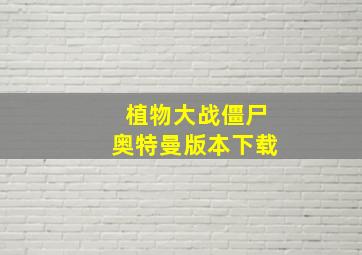 植物大战僵尸
奥特曼版本下载